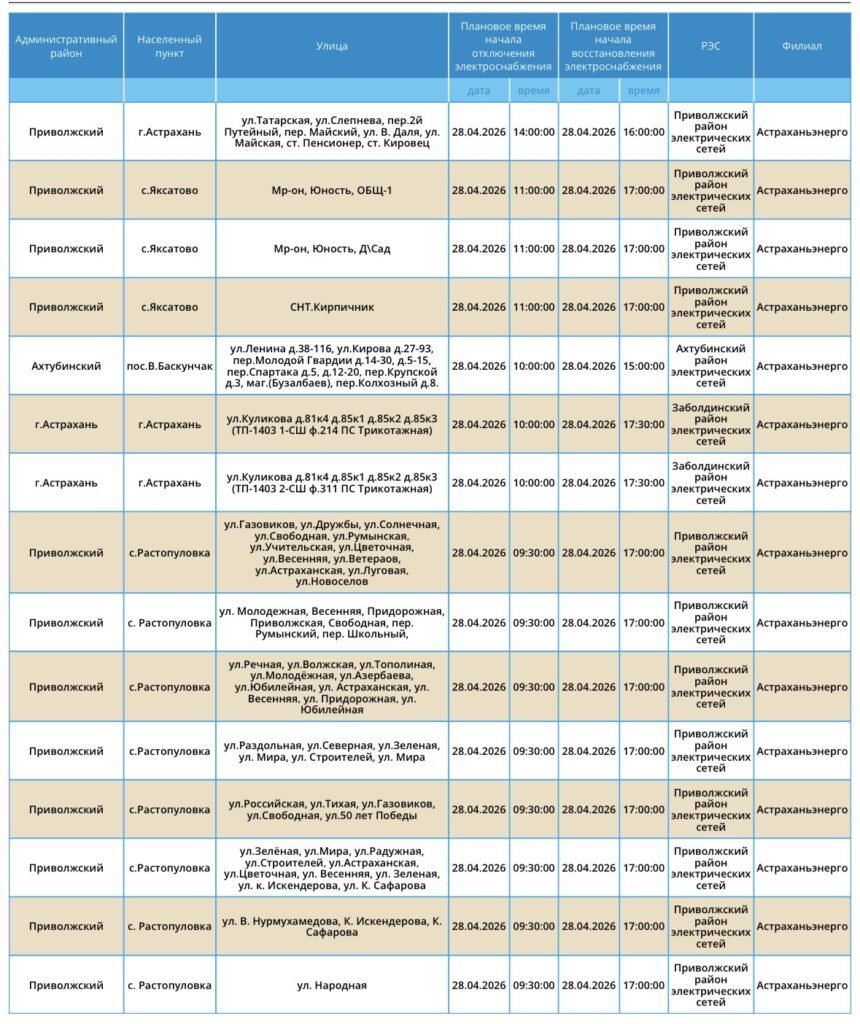 | Административный район | Населенный пункт | Улица | Плановое время начала отключения электроснабжения |  | Плановое время начала восстановления электроснабжения |  | РЭС | Филиал |
|---|---|---|---|---|---|---|---|---|
|  |  |  | дата | время | дата | время |  |  |
| Приволжский | г.Астрахань | ул.Татарская, ул.Слепнева, пер.2й Путейный, пер. Майский, ул. В. Даля, ул. Майская, ст. Пенсионер, ст. Кировец | 28.04.2026 | 14:00:00 | 28.04.2026 | 16:00:00 | Приволжский район электрических сетей | Астраханьэнерго |
| Приволжский | с.Яксатово | Мр-он, Юность, ОБЩ-1 | 28.04.2026 | 11:00:00 | 28.04.2026 | 17:00:00 | Приволжский район электрических сетей | Астраханьэнерго |
| Приволжский | с.Яксатово | Мр-он, Юность, Д\Сад | 28.04.2026 | 11:00:00 | 28.04.2026 | 17:00:00 | Приволжский район электрических сетей | Астраханьэнерго |
| Приволжский | с.Яксатово | СНТ.Кирпичник | 28.04.2026 | 11:00:00 | 28.04.2026 | 17:00:00 | Приволжский район электрических сетей | Астраханьэнерго |
| Ахтубинский | пос.В.Баскунчак | ул.Ленина д.38-116, ул.Кирова д.27-93, пер.Молодой Гвардии д.14-30, д.5-15, пер.Спартака д.5, д.12-20, пер.Крупской д.3, маг.(Бузалбаев), пер.Колхозный д.8. | 28.04.2026 | 10:00:00 | 28.04.2026 | 15:00:00 | Ахтубинский район электрических сетей | Астраханьэнерго |
| г.Астрахань | г.Астрахань | ул.Куликова д.81к4 д.85к1 д.85к2 д.85к3 (ТП-1403 1-СШ ф.214 ПС Трикотажная) | 28.04.2026 | 10:00:00 | 28.04.2026 | 17:30:00 | Заболдинский район электрических сетей | Астраханьэнерго |
| г.Астрахань | г.Астрахань | ул.Куликова д.81к4 д.85к1 д.85к2 д.85к3 (ТП-1403 2-СШ ф.311 ПС Трикотажная) | 28.04.2026 | 10:00:00 | 28.04.2026 | 17:30:00 | Заболдинский район электрических сетей | Астраханьэнерго |
| Приволжский | с.Растопуловка | ул.Газовиков, ул.Дружбы, ул.Солнечная, ул.Свободная, ул.Румынская, ул.Учительская, ул.Цветочная, ул.Весенняя, ул.Ветераов, ул.Астраханская, ул.Луговая, ул.Новоселов | 28.04.2026 | 09:30:00 | 28.04.2026 | 17:00:00 | Приволжский район электрических сетей | Астраханьэнерго |
| Приволжский | с. Растопуловка | ул. Молодежная, Весенняя, Придорожная, Приволжская, Свободная, пер. Румынский, пер. Школьный, | 28.04.2026 | 09:30:00 | 28.04.2026 | 17:00:00 | Приволжский район электрических сетей | Астраханьэнерго |
| Приволжский | с.Растопуловка | ул.Речная, ул.Волжская, ул.Тополиная, ул.Молодёжная, ул.Азербаева, ул.Юбилейная, ул. Астраханская, ул. Весенняя, ул. Придорожная, ул. Юбилейная | 28.04.2026 | 09:30:00 | 28.04.2026 | 17:00:00 | Приволжский район электрических сетей | Астраханьэнерго |
| Приволжский | с.Растопуловка | ул.Раздольная, ул.Северная, ул.Зеленая, ул. Мира, ул. Строителей, ул. Мира | 28.04.2026 | 09:30:00 | 28.04.2026 | 17:00:00 | Приволжский район электрических сетей | Астраханьэнерго |
| Приволжский | с.Растопуловка | ул.Российская, ул.Тихая, ул.Газовиков, ул.Свободная, ул.50 лет Победы | 28.04.2026 | 09:30:00 | 28.04.2026 | 17:00:00 | Приволжский район электрических сетей | Астраханьэнерго |
| Приволжский | с.Растопуловка | ул.Зелёная, ул.Мира, ул.Радужная, ул.Строителей, ул.Астраханская, ул.Цветочная, ул. Весенняя, ул. Зеленая, ул. к. Искендерова, ул. К. Сафарова | 28.04.2026 | 09:30:00 | 28.04.2026 | 17:00:00 | Приволжский район электрических сетей | Астраханьэнерго |
| Приволжский | с. Растопуловка | ул. В. Нурмухамедова, К. Искендерова, К. Сафарова | 28.04.2026 | 09:30:00 | 28.04.2026 | 17:00:00 | Приволжский район электрических сетей | Астраханьэнерго |
| Приволжский | с. Растопуловка | ул. Народная | 28.04.2026 | 09:30:00 | 28.04.2026 | 17:00:00 | Приволжский район электрических сетей | Астраханьэнерго |